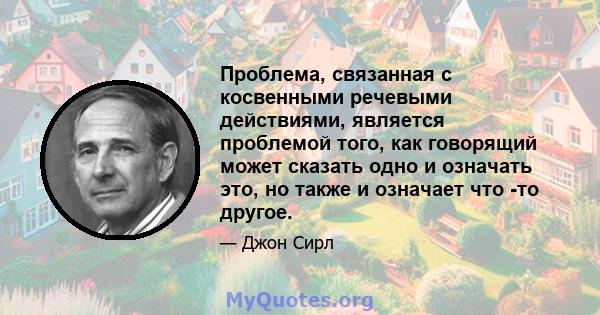 Проблема, связанная с косвенными речевыми действиями, является проблемой того, как говорящий может сказать одно и означать это, но также и означает что -то другое.

— Джон Сирл

MyQuotes.org